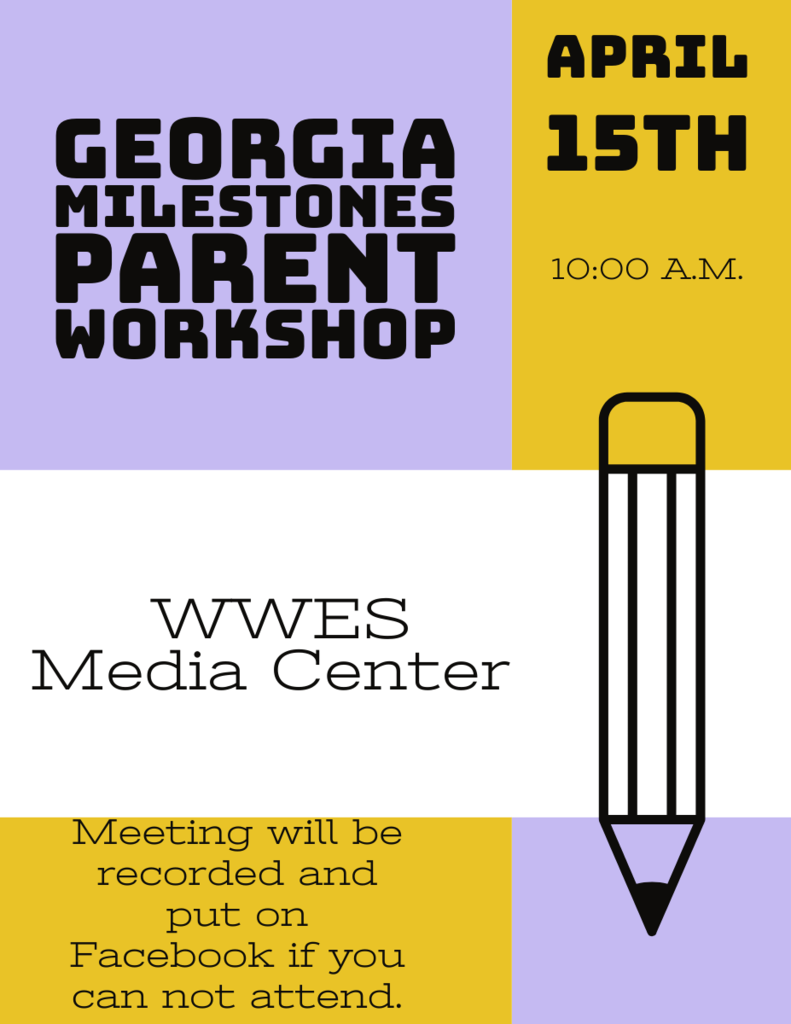 GEORGIA
MILESTONES
PARENT
WORKSHOP

APRIL
15TH

10:00 A.M.

WWES
Media Center

Meeting will be recorded and put on Facebook if you can not attend.